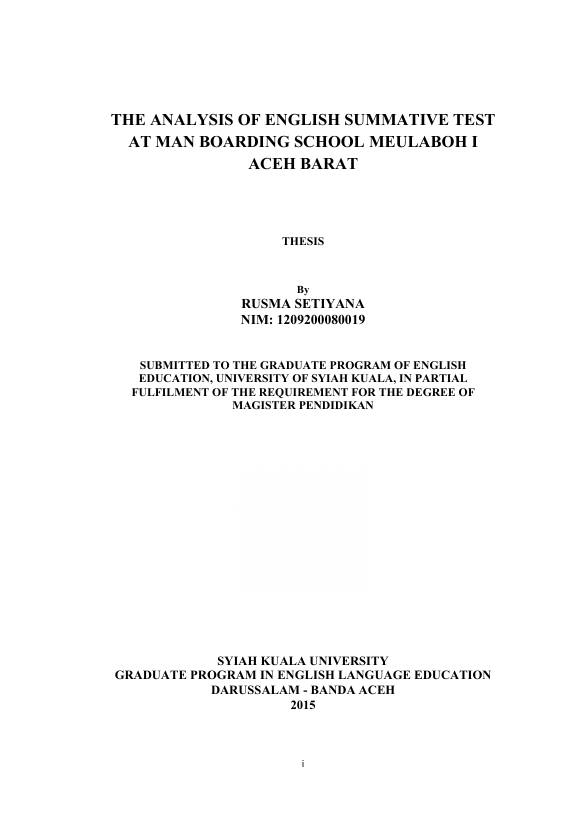 THE ANALYSIS OF ENGLISH SUMMATIVE TEST AT MAN BOARDING SCHOOL MEULABOH I ACEH BARAT

THESIS

By
RUSMA SETIYANA
NIM: 1209200080019

SUBMITTED TO THE GRADUATE PROGRAM OF ENGLISH EDUCATION, UNIVERSITY OF SYIAH KUALA, IN PARTIAL FULFILMENT OF THE REQUIREMENT FOR THE DEGREE OF MAGISTER PENDIDIKAN

SYIAH KUALA UNIVERSITY
GRADUATE PROGRAM IN ENGLISH LANGUAGE EDUCATION
DARUSSALAM - BANDA ACEH
2015

i